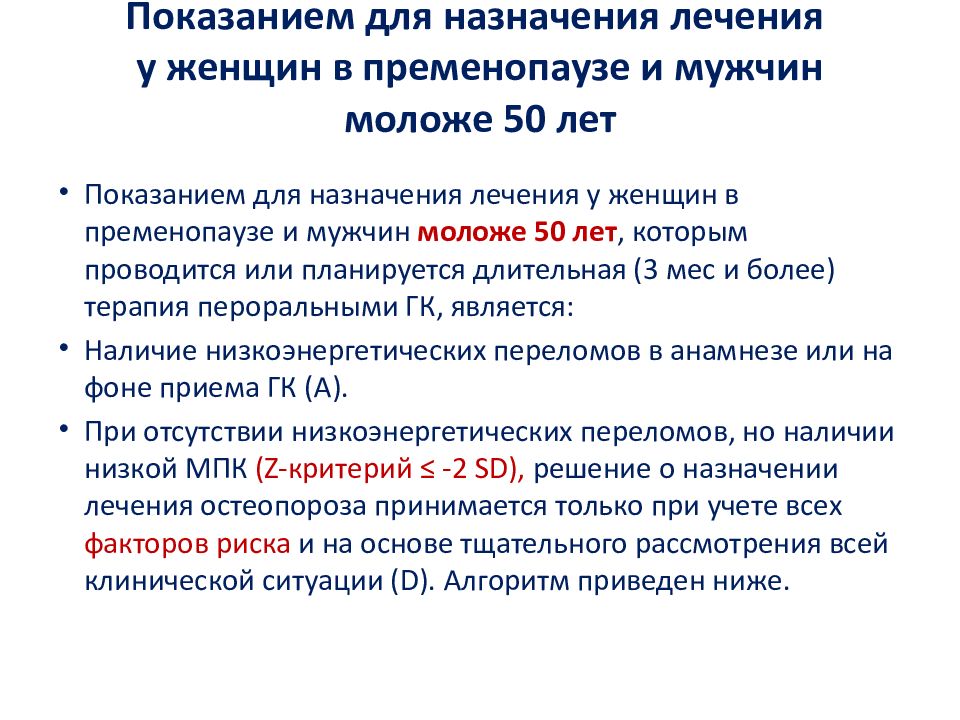 Показанием для назначения лечения у женщин в пременопаузе и мужчин моложе 50 лет

• Показанием для назначения лечения у женщин в пременопаузе и мужчин моложе 50 лет, которым проводится или планируется длительная (3 мес и более) терапия пероральными ГК, является:

• Наличие низкоэнергетических переломов в анамнезе или на фоне приема ГК (А).

• При отсутствии низкоэнергетических переломов, но наличии низкой МПК (Z-критерий ≤ -2 SD), решение о назначении лечения остеопороза принимается только при учете всех факторов риска и на основе тщательного рассмотрения всей клинической ситуации (D). Алгоритм приведен ниже.